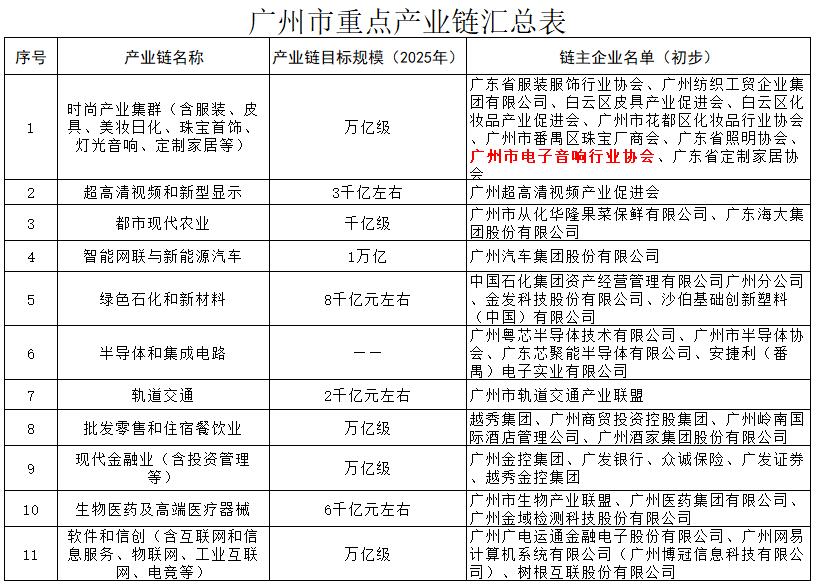 广州市重点产业链汇总表

| 序号 | 产业链名称 | 产业链目标规模（2025年） | 链主企业名单（初步） |
|---|---|---|---|
| 1 | 时尚产业集群（含服装、皮具、美妆日化、珠宝首饰、灯光音响、定制家居等） | 万亿级 | 广东省服装服饰行业协会、广州纺织工贸企业集团有限公司、白云区皮具产业促进会、白云区化妆品产业促进会、广州市花都区化妆品行业协会、广州市番禺区珠宝厂商会、广东省照明协会、广州市电子音响行业协会、广东省定制家居协会 |
| 2 | 超高清视频和新型显示 | 3千亿左右 | 广州超高清视频产业促进会 |
| 3 | 都市现代农业 | 千亿级 | 广州市从化华隆果菜保鲜有限公司、广东海大集团股份有限公司 |
| 4 | 智能网联与新能源汽车 | 1万亿 | 广州汽车集团股份有限公司 |
| 5 | 绿色石化和新材料 | 8千亿元左右 | 中国石化集团资产经营管理有限公司广州分公司、金发科技股份有限公司、沙伯基础创新塑料（中国）有限公司 |
| 6 | 半导体和集成电路 | —— | 广州粤芯半导体技术有限公司、广州市半导体协会、广东芯聚能半导体有限公司、安捷利（番禺）电子实业有限公司 |
| 7 | 轨道交通 | 2千亿元左右 | 广州市轨道交通产业联盟 |
| 8 | 批发零售和住宿餐饮业 | 万亿级 | 越秀集团、广州商贸投资控股集团、广州岭南国际酒店管理公司、广州酒家集团股份有限公司 |
| 9 | 现代金融业（含投资管理等） | 万亿级 | 广州金控集团、广发银行、众诚保险、广发证券、越秀金控集团 |
| 10 | 生物医药及高端医疗器械 | 6千亿元左右 | 广州市生物产业联盟、广州医药集团有限公司、广州金域检测科技股份有限公司 |
| 11 | 软件和信创（含互联网和信息服务、物联网、工业互联网、电竞等） | 万亿级 | 广州广电运通金融电子股份有限公司、广州网易计算机系统有限公司（广州博冠信息科技有限公司）、树根互联股份有限公司 |